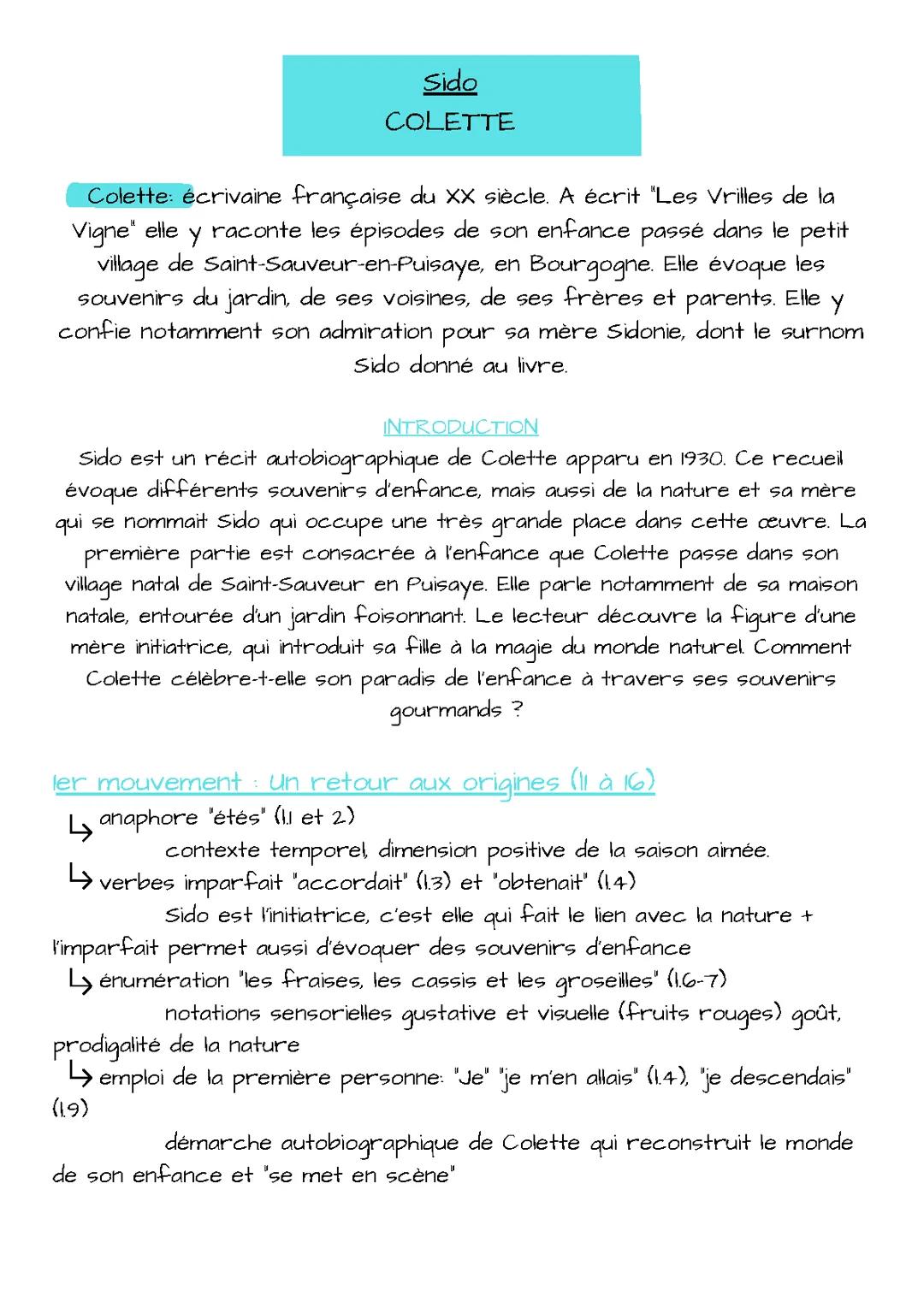 Sido
COLETTE

Colette: écrivaine française du XX siècle. A écrit "Les Vrilles de la Vigne" elle y raconte les épisodes de son enfance passé dans le petit village de Saint-Sauveur-en-Puisaye, en Bourgogne. Elle évoque les souvenirs du jardin, de ses voisines, de ses frères et parents. Elle y confie notamment son admiration pour sa mère Sidonie, dont le surnom Sido donné au livre.

INTRODUCTION
Sido est un récit autobiographique de Colette apparu en 1930. Ce recueil évoque différents souvenirs d'enfance, mais aussi de la nature et sa mère qui se nommait Sido qui occupe une très grande place dans cette œuvre. La première partie est consacrée à l'enfance que Colette passe dans son village natal de Saint-Sauveur en Puisaye. Elle parle notamment de sa maison natale, entourée d'un jardin foisonnant. Le lecteur découvre la figure d'une mère initiatrice, qui introduit sa fille à la magie du monde naturel. Comment Colette célèbre-t-elle son paradis de l'enfance à travers ses souvenirs gourmands ?

1er mouvement : Un retour aux origines (l1 à 16)
↳ anaphore "étés" (l.1 et 2)
contexte temporel, dimension positive de la saison aimée.
↳ verbes imparfait "accordait" (l.3) et "obtenait" (l.4)
Sido est l'initiatrice, c'est elle qui fait le lien avec la nature + l'imparfait permet aussi d'évoquer des souvenirs d'enfance
↳ énumération "les fraises, les cassis et les groseilles" (l.6-7)
notations sensorielles gustative et visuelle (fruits rouges) goût, prodigalité de la nature
↳ emploi de la première personne: "Je" "je m'en allais" (l.4), "je descendais" (l.9)
démarche autobiographique de Colette qui reconstruit le monde de son enfance et "se met en scène"